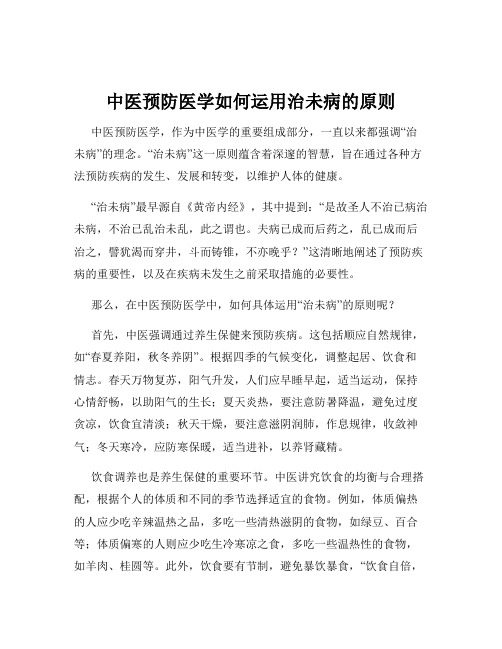 中医预防医学如何运用治未病的原则

中医预防医学，作为中医学的重要组成部分，一直以来都强调“治未病”的理念。“治未病”这一原则蕴含着深邃的智慧，旨在通过各种方法预防疾病的发生、发展和转变，以维护人体的健康。

“治未病”最早源自《黄帝内经》，其中提到：“是故圣人不治已病治未病，不治已乱治未乱，此之谓也。夫病已成而后药之，乱已成而后治之，譬犹渴而穿井，斗而铸锥，不亦晚乎？”这清晰地阐述了预防疾病的重要性，以及在疾病未发生之前采取措施的必要性。

那么，在中医预防医学中，如何具体运用“治未病”的原则呢？

首先，中医强调通过养生保健来预防疾病。这包括顺应自然规律，如“春夏养阳，秋冬养阴”。根据四季的气候变化，调整起居、饮食和情志。春天万物复苏，阳气升发，人们应早睡早起，适当运动，保持心情舒畅，以助阳气的生长；夏天炎热，要注意防暑降温，避免过度贪凉，饮食宜清淡；秋天干燥，要注意滋阴润肺，作息规律，收敛神气；冬天寒冷，应防寒保暖，适当进补，以养肾藏精。

饮食调养也是养生保健的重要环节。中医讲究饮食的均衡与合理搭配，根据个人的体质和不同的季节选择适宜的食物。例如，体质偏热的人应少吃辛辣温热之品，多吃一些清热滋阴的食物，如绿豆、百合等；体质偏寒的人则应少吃生冷寒凉之食，多吃一些温热性的食物，如羊肉、桂圆等。此外，饮食要有节制，避免暴饮暴食，“饮食自倍，